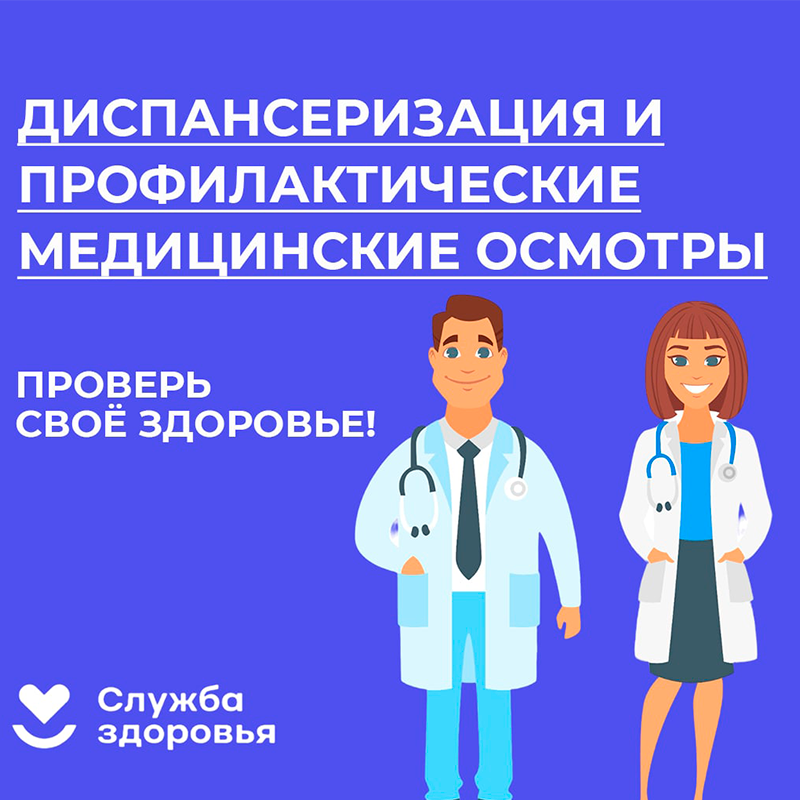 ДИСПАНСЕРИЗАЦИЯ И ПРОФИЛАКТИЧЕСКИЕ МЕДИЦИНСКИЕ ОСМОТРЫ

ПРОВЕРЬ СВОЁ ЗДОРОВЬЕ!

Служба здоровья